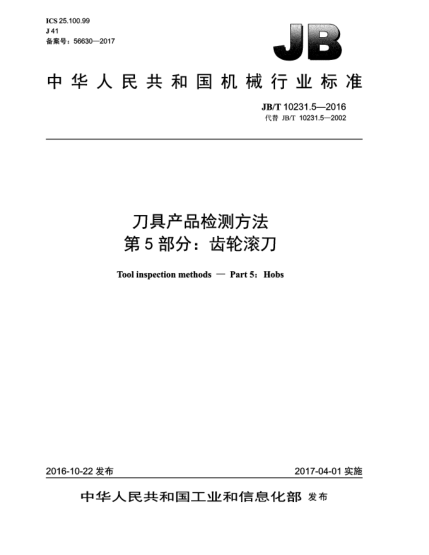 ICS 25.100.99
J 41
备案号：56630—2017

JB

中华人民共和国机械行业标准

JB/T 10231.5—2016
代替 JB/T 10231.5—2002

刀具产品检测方法
第 5 部分：齿轮滚刀

Tool inspection methods — Part 5：Hobs

2016-10-22 发布

2017-04-01 实施

中华人民共和国工业和信息化部 发布